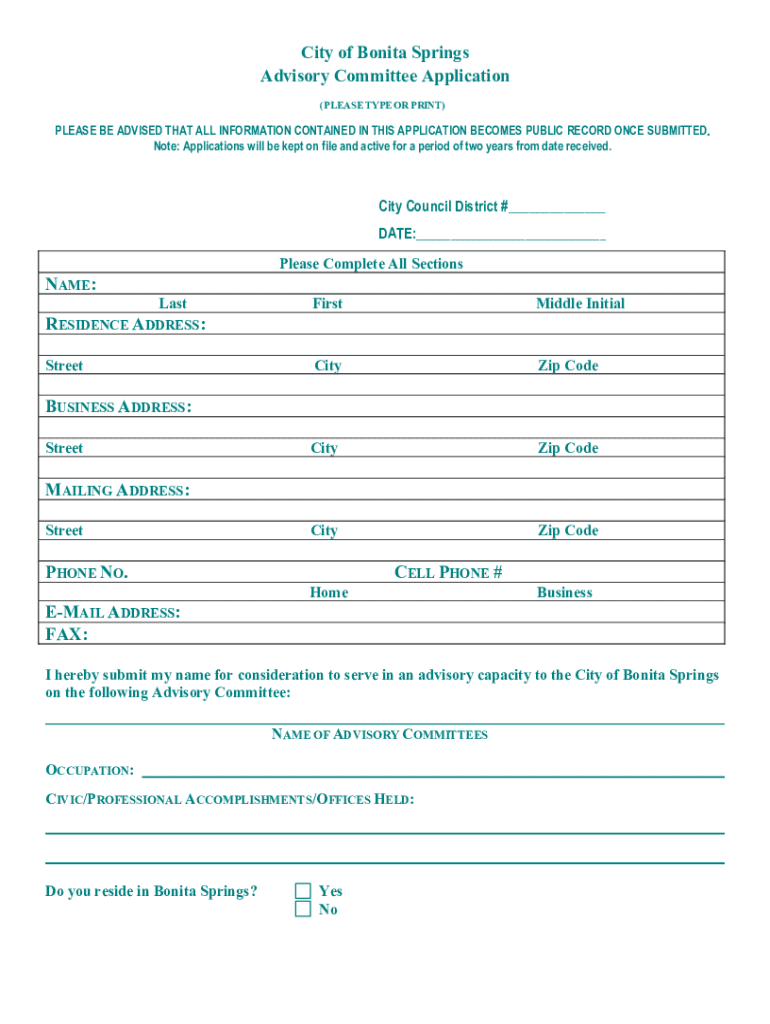 City of Bonita Springs
Advisory Committee Application
(PLEASE TYPE OR PRINT)

PLEASE BE ADVISED THAT ALL INFORMATION CONTAINED IN THIS APPLICATION BECOMES PUBLIC RECORD ONCE SUBMITTED.
Note: Applications will be kept on file and active for a period of two years from date received.

City Council District #______________
DATE:___________________________

Please Complete All Sections

NAME:
Last First Middle Initial

RESIDENCE ADDRESS:

Street City Zip Code

BUSINESS ADDRESS:

Street City Zip Code

MAILING ADDRESS:

Street City Zip Code

PHONE NO. CELL PHONE #
Home Business

E-MAIL ADDRESS:
FAX:

I hereby submit my name for consideration to serve in an advisory capacity to the City of Bonita Springs on the following Advisory Committee:

NAME OF ADVISORY COMMITTEES

OCCUPATION:

CIVIC/PROFESSIONAL ACCOMPLISHMENTS/OFFICES HELD:

Do you reside in Bonita Springs? Yes No